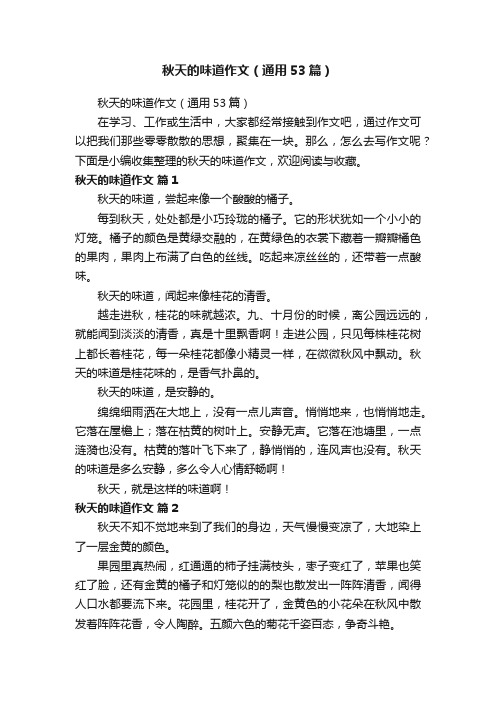 秋天的味道作文（通用53篇）

秋天的味道作文（通用53篇）

在学习、工作或生活中，大家都经常接触到作文吧，通过作文可以把我们那些零零散散的思想，聚集在一块。那么，怎么去写作文呢？下面是小编收集整理的秋天的味道作文，欢迎阅读与收藏。

秋天的味道作文 篇1

秋天的味道，尝起来像一个酸酸的橘子。

每到秋天，处处都是小巧玲珑的橘子。它的形状犹如一个小小的灯笼。橘子的颜色是黄绿交融的，在黄绿色的衣裳下藏着一瓣瓣橘色的果肉，果肉上布满了白色的丝线。吃起来凉丝丝的，还带着一点酸味。

秋天的味道，闻起来像桂花的清香。

越走进秋，桂花的味就越浓。九、十月份的时候，离公园远远的，就能闻到淡淡的清香，真是十里飘香啊！走进公园，只见每株桂花树上都长着桂花，每一朵桂花都像小精灵一样，在微微秋风中飘动。秋天的味道是桂花味的，是香气扑鼻的。

秋天的味道，是安静的。

绵绵细雨洒在大地上，没有一点儿声音。悄悄地来，也悄悄地走。它落在屋檐上；落在枯黄的树叶上。安静无声。它落在池塘里，一点涟漪也没有。枯黄的落叶飞下来了，静悄悄的，连风声也没有。秋天的味道是多么安静，多么令人心情舒畅啊！

秋天，就是这样的味道啊！

秋天的味道作文 篇2

秋天不知不觉地来到了我们的身边，天气慢慢变凉了，大地染上了一层金黄的颜色。

果园里真热闹，红通通的柿子挂满枝头，枣子变红了，苹果也笑红了脸，还有金黄的橘子和灯笼似的的梨也散发出一阵阵清香，闻得人口水都要流下来。花园里，桂花开了，金黄色的小花朵在秋风中散发着阵阵花香，令人陶醉。五颜六色的菊花千姿百态，争奇斗艳。